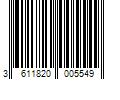 3 611820 005549